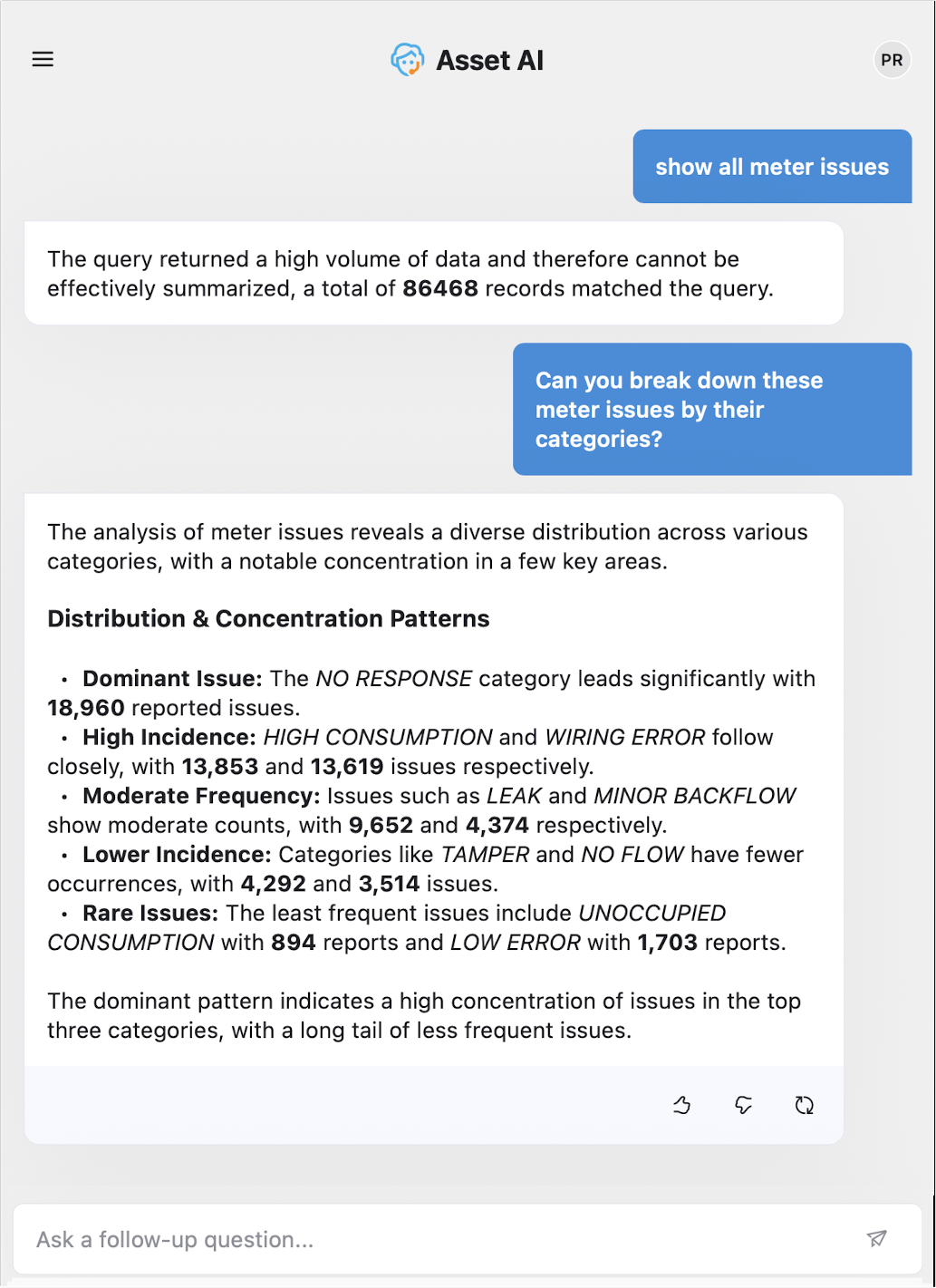 Asset AI

PR

show all meter issues

The query returned a high volume of data and therefore cannot be effectively summarized, a total of 86468 records matched the query.

Can you break down these meter issues by their categories?

The analysis of meter issues reveals a diverse distribution across various categories, with a notable concentration in a few key areas.

Distribution & Concentration Patterns

• Dominant Issue: The NO RESPONSE category leads significantly with 18,960 reported issues.
• High Incidence: HIGH CONSUMPTION and WIRING ERROR follow closely, with 13,853 and 13,619 issues respectively.
• Moderate Frequency: Issues such as LEAK and MINOR BACKFLOW show moderate counts, with 9,652 and 4,374 respectively.
• Lower Incidence: Categories like TAMPER and NO FLOW have fewer occurrences, with 4,292 and 3,514 issues.
• Rare Issues: The least frequent issues include UNOCCUPIED CONSUMPTION with 894 reports and LOW ERROR with 1,703 reports.

The dominant pattern indicates a high concentration of issues in the top three categories, with a long tail of less frequent issues.

Ask a follow-up question...